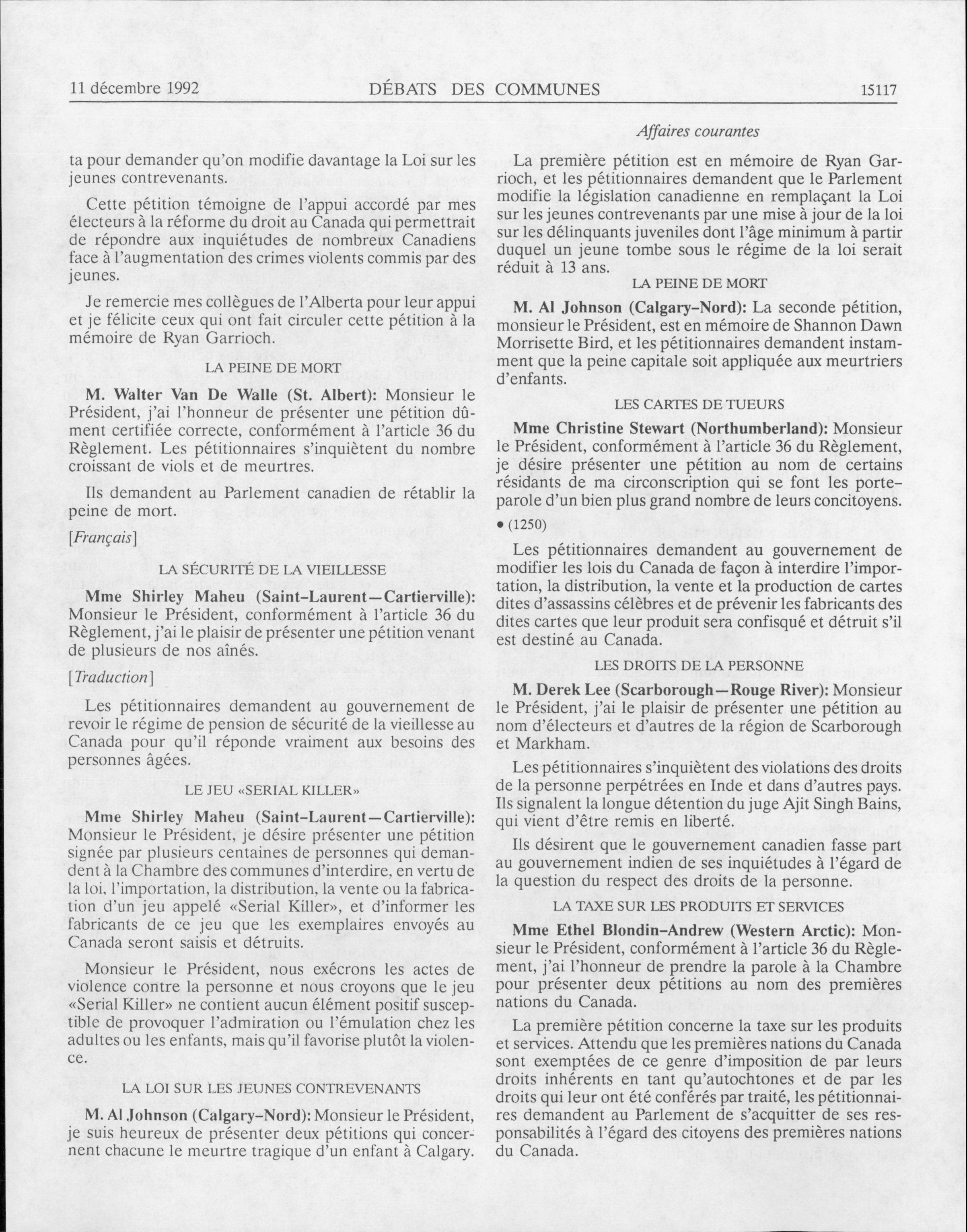 11 décembre 1992 DÉBATS DES COMMUNES 15117

Affaires courantes

ta pour demander qu'on modifie davantage la Loi sur les jeunes contrevenants.

Cette pétition témoigne de l'appui accordé par mes électeurs à la réforme du droit au Canada qui permettrait de répondre aux inquiétudes de nombreux Canadiens face à l'augmentation des crimes violents commis par des jeunes.

Je remercie mes collègues de l'Alberta pour leur appui et je félicite ceux qui ont fait circuler cette pétition à la mémoire de Ryan Garrioch.

LA PEINE DE MORT

M. Walter Van De Walle (St. Albert): Monsieur le Président, j'ai l'honneur de présenter une pétition dûment certifiée correcte, conformément à l'article 36 du Règlement. Les pétitionnaires s'inquiètent du nombre croissant de viols et de meurtres.

Ils demandent au Parlement canadien de rétablir la peine de mort.

[Français]

LA SÉCURITÉ DE LA VIEILLESSE

Mme Shirley Maheu (Saint-Laurent—Cartierville): Monsieur le Président, conformément à l'article 36 du Règlement, j'ai le plaisir de présenter une pétition venant de plusieurs de nos aînés.

[Traduction]

Les pétitionnaires demandent au gouvernement de revoir le régime de pension de sécurité de la vieillesse au Canada pour qu'il réponde vraiment aux besoins des personnes âgées.

LE JEU «SERIAL KILLER»

Mme Shirley Maheu (Saint-Laurent—Cartierville): Monsieur le Président, je désire présenter une pétition signée par plusieurs centaines de personnes qui demandent à la Chambre des communes d'interdire, en vertu de la loi, l'importation, la distribution, la vente ou la fabrication d'un jeu appelé «Serial Killer», et d'informer les fabricants de ce jeu que les exemplaires envoyés au Canada seront saisis et détruits.

Monsieur le Président, nous exécrons les actes de violence contre la personne et nous croyons que le jeu «Serial Killer» ne contient aucun élément positif susceptible de provoquer l'admiration ou l'émulation chez les adultes ou les enfants, mais qu'il favorise plutôt la violence.

LA LOI SUR LES JEUNES CONTREVENANTS

M. Al Johnson (Calgary-Nord): Monsieur le Président, je suis heureux de présenter deux pétitions qui concernent chacune le meurtre tragique d'un enfant à Calgary.

La première pétition est en mémoire de Ryan Garrioch, et les pétitionnaires demandent que le Parlement modifie la législation canadienne en remplaçant la Loi sur les jeunes contrevenants par une mise à jour de la loi sur les délinquants juveniles dont l'âge minimum à partir duquel un jeune tombe sous le régime de la loi serait réduit à 13 ans.

LA PEINE DE MORT

M. Al Johnson (Calgary-Nord): La seconde pétition, monsieur le Président, est en mémoire de Shannon Dawn Morrisette Bird, et les pétitionnaires demandent instamment que la peine capitale soit appliquée aux meurtriers d'enfants.

LES CARTES DE TUEURS

Mme Christine Stewart (Northumberland): Monsieur le Président, conformément à l'article 36 du Règlement, je désire présenter une pétition au nom de certains résidants de ma circonscription qui se font les porte-parole d'un bien plus grand nombre de leurs concitoyens.

• (1250)

Les pétitionnaires demandent au gouvernement de modifier les lois du Canada de façon à interdire l'importation, la distribution, la vente et la production de cartes dites d'assassins célèbres et de prévenir les fabricants des dites cartes que leur produit sera confisqué et détruit s'il est destiné au Canada.

LES DROITS DE LA PERSONNE

M. Derek Lee (Scarborough—Rouge River): Monsieur le Président, j'ai le plaisir de présenter une pétition au nom d'électeurs et d'autres de la région de Scarborough et Markham.

Les pétitionnaires s'inquiètent des violations des droits de la personne perpétrées en Inde et dans d'autres pays. Ils signalent la longue détention du juge Ajit Singh Bains, qui vient d'être remis en liberté.

Ils désirent que le gouvernement canadien fasse part au gouvernement indien de ses inquiétudes à l'égard de la question du respect des droits de la personne.

LA TAXE SUR LES PRODUITS ET SERVICES

Mme Ethel Blondin-Andrew (Western Arctic): Monsieur le Président, conformément à l'article 36 du Règlement, j'ai l'honneur de prendre la parole à la Chambre pour présenter deux pétitions au nom des premières nations du Canada.

La première pétition concerne la taxe sur les produits et services. Attendu que les premières nations du Canada sont exemptées de ce genre d'imposition de par leurs droits inhérents en tant qu'autochtones et de par les droits qui leur ont été conférés par traité, les pétitionnaires demandent au Parlement de s'acquitter de ses responsabilités à l'égard des citoyens des premières nations du Canada.